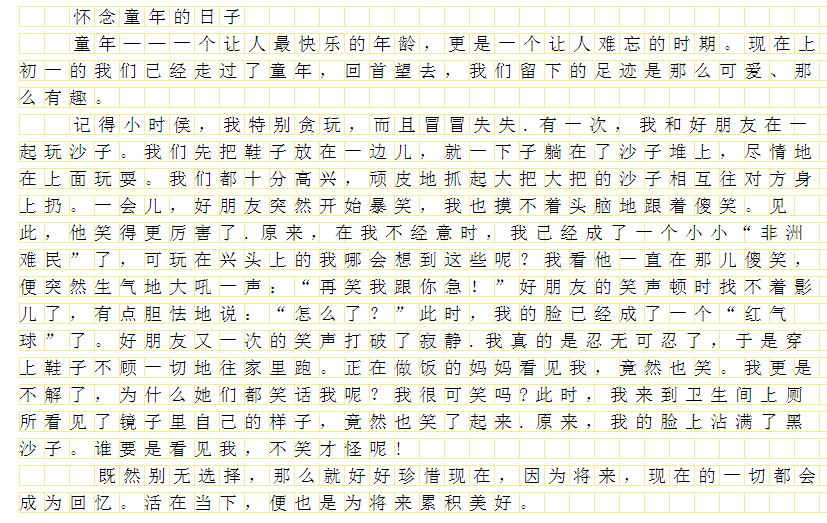 怀念童年的日子

童年——一个让人最快乐的年龄，更是一个让人难忘的时期。现在上初一的我们已经走过了童年，回首望去，我们留下的足迹是那么可爱、那么有趣。

记得小时侯，我特别贪玩，而且冒冒失失.有一次，我和好朋友在一起玩沙子。我们先把鞋子放在一边儿，就一下子躺在了沙子堆上，尽情地在上面玩耍。我们都十分高兴，顽皮地抓起大把大把的沙子相互往对方身上扔。一会儿，好朋友突然开始暴笑，我也摸不着头脑地跟着傻笑。见此，他笑得更厉害了.原来，在我不经意时，我已经成了一个小小“非洲难民”了，可玩在兴头上的我哪会想到这些呢？我看他一直在那儿傻笑，便突然生气地大吼一声：“再笑我跟你急！”好朋友的笑声顿时找不着影儿了，有点胆怯地说：“怎么了？”此时，我的脸已经成了一个“红气球”了。好朋友又一次的笑声打破了寂静.我真的是忍无可忍了，于是穿上鞋子不顾一切地往家里跑。正在做饭的妈妈看见我，竟然也笑。我更是不解了，为什么她们都笑话我呢？我很可笑吗?此时，我来到卫生间上厕所看见了镜子里自己的样子，竟然也笑了起来.原来，我的脸上沾满了黑沙子。谁要是看见我，不笑才怪呢！

既然别无选择，那么就好好珍惜现在，因为将来，现在的一切都会成为回忆。活在当下，便也是为将来累积美好。